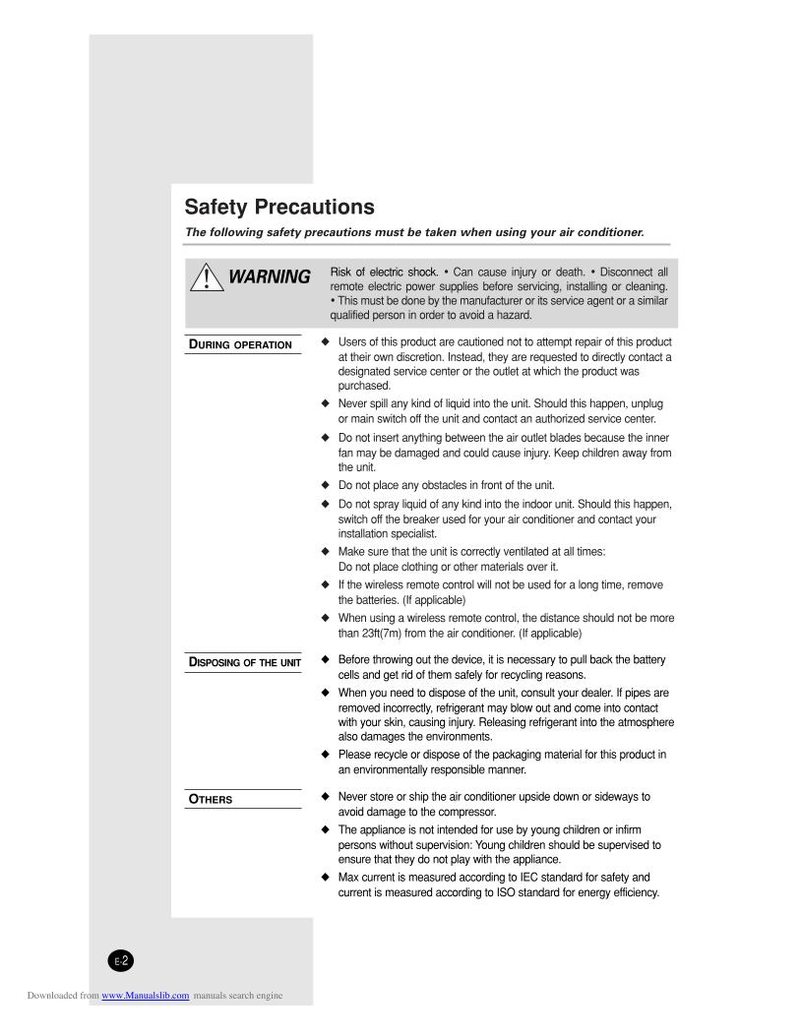 Safety Precautions

The following safety precautions must be taken when using your air conditioner.

WARNING

Risk of electric shock. • Can cause injury or death. • Disconnect all remote electric power supplies before servicing, installing or cleaning. • This must be done by the manufacturer or its service agent or a similar qualified person in order to avoid a hazard.

DURING OPERATION

◆ Users of this product are cautioned not to attempt repair of this product at their own discretion. Instead, they are requested to directly contact a designated service center or the outlet at which the product was purchased.
◆ Never spill any kind of liquid into the unit. Should this happen, unplug or main switch off the unit and contact an authorized service center.
◆ Do not insert anything between the air outlet blades because the inner fan may be damaged and could cause injury. Keep children away from the unit.
◆ Do not place any obstacles in front of the unit.
◆ Do not spray liquid of any kind into the indoor unit. Should this happen, switch off the breaker used for your air conditioner and contact your installation specialist.
◆ Make sure that the unit is correctly ventilated at all times: Do not place clothing or other materials over it.
◆ If the wireless remote control will not be used for a long time, remove the batteries. (If applicable)
◆ When using a wireless remote control, the distance should not be more than 23ft(7m) from the air conditioner. (If applicable)

DISPOSING OF THE UNIT

◆ Before throwing out the device, it is necessary to pull back the battery cells and get rid of them safely for recycling reasons.
◆ When you need to dispose of the unit, consult your dealer. If pipes are removed incorrectly, refrigerant may blow out and come into contact with your skin, causing injury. Releasing refrigerant into the atmosphere also damages the environments.
◆ Please recycle or dispose of the packaging material for this product in an environmentally responsible manner.

OTHERS

◆ Never store or ship the air conditioner upside down or sideways to avoid damage to the compressor.
◆ The appliance is not intended for use by young children or infirm persons without supervision: Young children should be supervised to ensure that they do not play with the appliance.
◆ Max current is measured according to IEC standard for safety and current is measured according to ISO standard for energy efficiency.

E-2

Downloaded from www.Manualslib.com manuals search engine